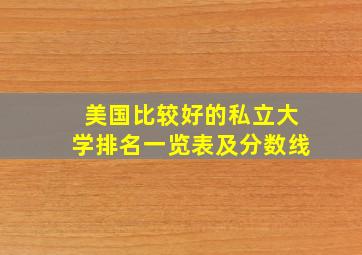 美国比较好的私立大学排名一览表及分数线